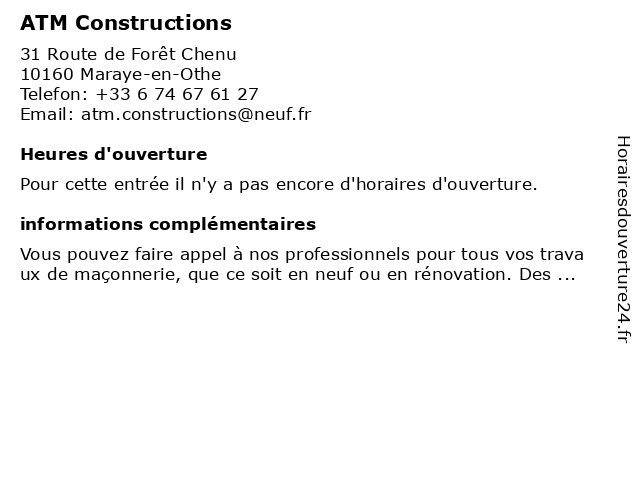 ATM Constructions

31 Route de Forêt Chenu
10160 Maraye-en-Othe
Telefon: +33 6 74 67 61 27
Email: atm.constructions@neuf.fr

Heures d'ouverture

Pour cette entrée il n'y a pas encore d'horaires d'ouverture.

informations complémentaires

Vous pouvez faire appel à nos professionnels pour tous vos trava ux de maçonnerie, que ce soit en neuf ou en rénovation. Des ...

Horairesdouverture24.fr